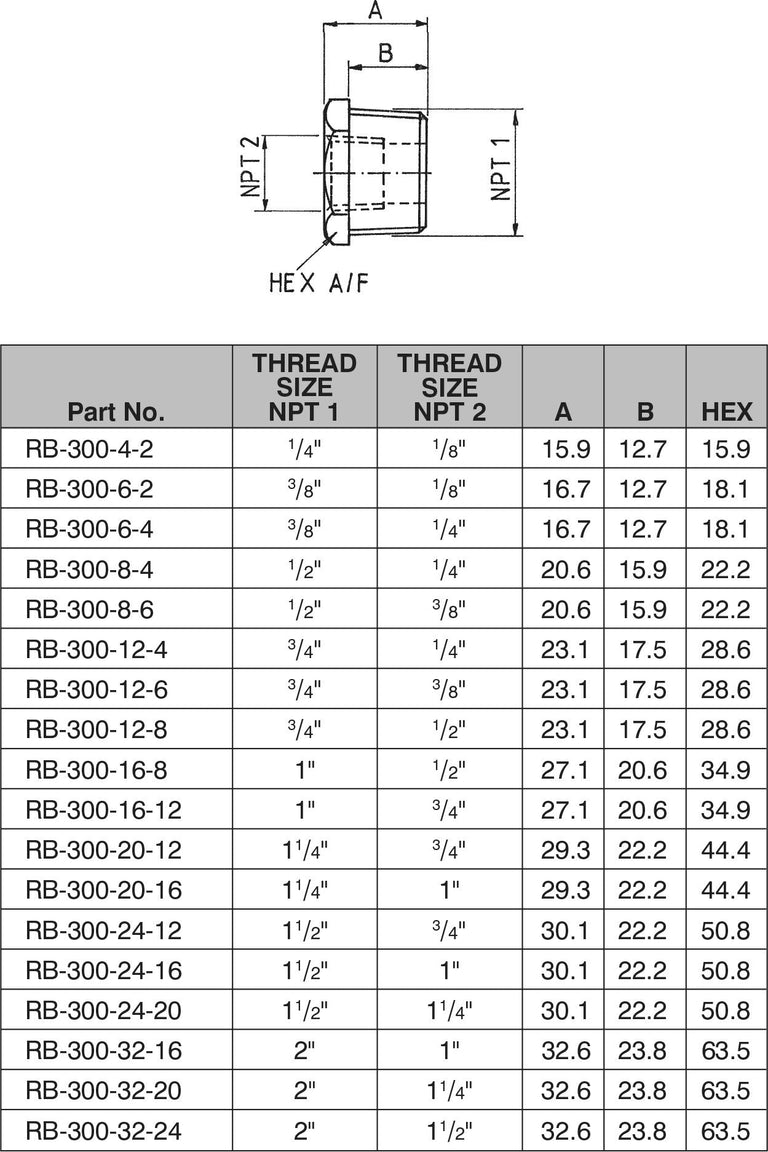 A

B

NPT 2

NPT 1

HEX A/F

| Part No. | THREAD SIZE NPT 1 | THREAD SIZE NPT 2 | A | B | HEX |
|---|---|---|---|---|---|
| RB-300-4-2 | $^1/_4$" | $^1/_8$" | 15.9 | 12.7 | 15.9 |
| RB-300-6-2 | $^3/_8$" | $^1/_8$" | 16.7 | 12.7 | 18.1 |
| RB-300-6-4 | $^3/_8$" | $^1/_4$" | 16.7 | 12.7 | 18.1 |
| RB-300-8-4 | $^1/_2$" | $^1/_4$" | 20.6 | 15.9 | 22.2 |
| RB-300-8-6 | $^1/_2$" | $^3/_8$" | 20.6 | 15.9 | 22.2 |
| RB-300-12-4 | $^3/_4$" | $^1/_4$" | 23.1 | 17.5 | 28.6 |
| RB-300-12-6 | $^3/_4$" | $^3/_8$" | 23.1 | 17.5 | 28.6 |
| RB-300-12-8 | $^3/_4$" | $^1/_2$" | 23.1 | 17.5 | 28.6 |
| RB-300-16-8 | 1" | $^1/_2$" | 27.1 | 20.6 | 34.9 |
| RB-300-16-12 | 1" | $^3/_4$" | 27.1 | 20.6 | 34.9 |
| RB-300-20-12 | $1^1/_4$" | $^3/_4$" | 29.3 | 22.2 | 44.4 |
| RB-300-20-16 | $1^1/_4$" | 1" | 29.3 | 22.2 | 44.4 |
| RB-300-24-12 | $1^1/_2$" | $^3/_4$" | 30.1 | 22.2 | 50.8 |
| RB-300-24-16 | $1^1/_2$" | 1" | 30.1 | 22.2 | 50.8 |
| RB-300-24-20 | $1^1/_2$" | $1^1/_4$" | 30.1 | 22.2 | 50.8 |
| RB-300-32-16 | 2" | 1" | 32.6 | 23.8 | 63.5 |
| RB-300-32-20 | 2" | $1^1/_4$" | 32.6 | 23.8 | 63.5 |
| RB-300-32-24 | 2" | $1^1/_2$" | 32.6 | 23.8 | 63.5 |